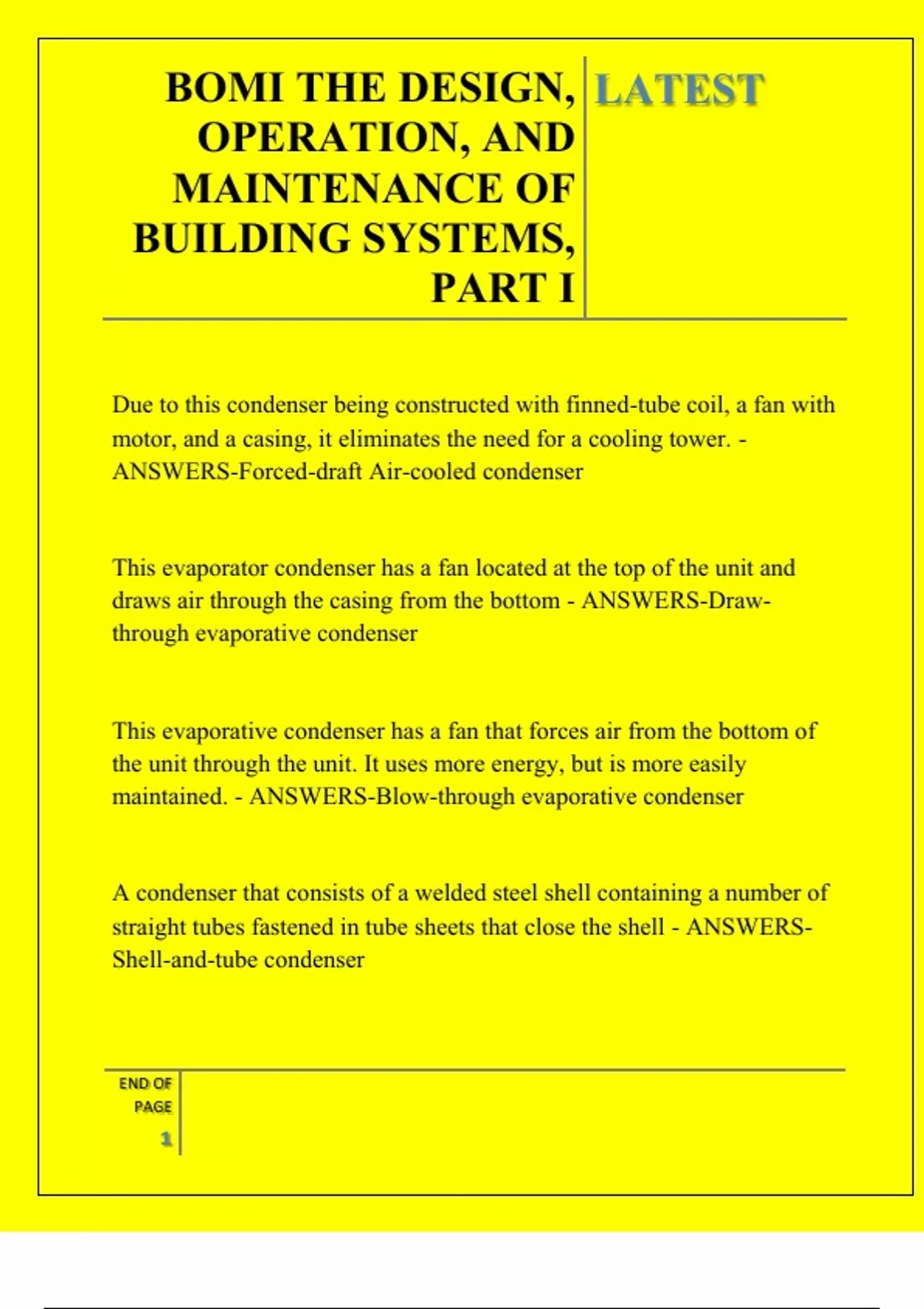 BOMI THE DESIGN, OPERATION, AND MAINTENANCE OF BUILDING SYSTEMS, PART I

LATEST

Due to this condenser being constructed with finned-tube coil, a fan with motor, and a casing, it eliminates the need for a cooling tower. - ANSWERS-Forced-draft Air-cooled condenser

This evaporator condenser has a fan located at the top of the unit and draws air through the casing from the bottom - ANSWERS-Draw-through evaporative condenser

This evaporative condenser has a fan that forces air from the bottom of the unit through the unit. It uses more energy, but is more easily maintained. - ANSWERS-Blow-through evaporative condenser

A condenser that consists of a welded steel shell containing a number of straight tubes fastened in tube sheets that close the shell - ANSWERS-Shell-and-tube condenser

END OF PAGE

1